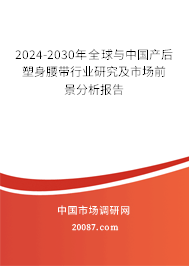 2024-2030年全球与中国产后塑身腰带行业研究及市场前景分析报告

中国市场调研网

20087.com